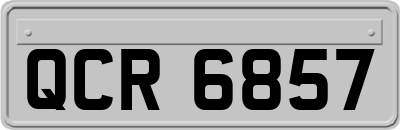 QCR 6857